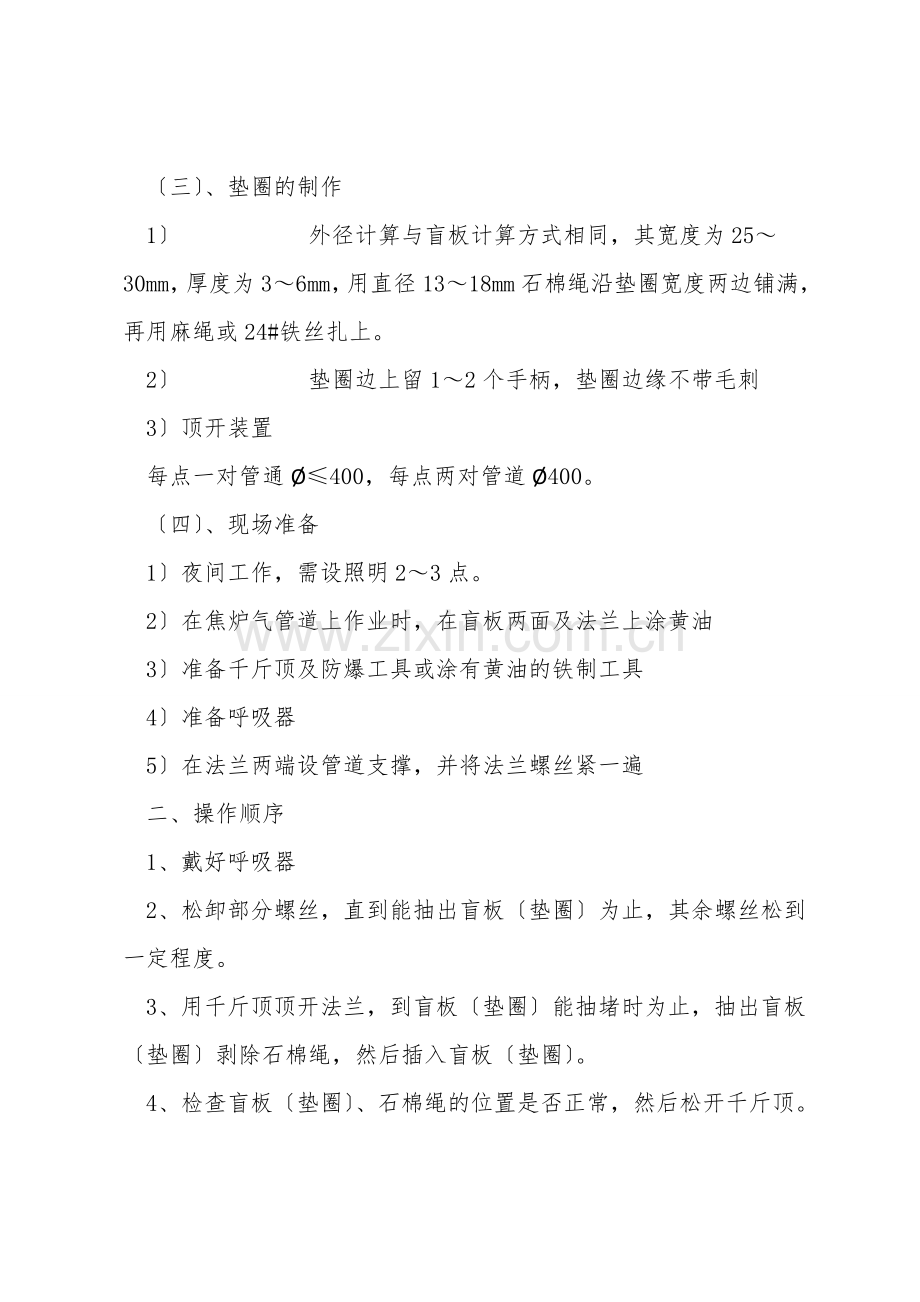 〔三〕、垫圈的制作

1〕 外径计算与盲板计算方式相同，其宽度为25～30㎜，厚度为3～6㎜，用直径13～18㎜石棉绳沿垫圈宽度两边铺满，再用麻绳或24#铁丝扎上。

2〕 垫圈边上留1～2个手柄，垫圈边缘不带毛刺

3〕顶开装置

每点一对管通Ø≤400，每点两对管道Ø400。

〔四〕、现场准备

1〕夜间工作，需设照明2～3点。

2〕在焦炉气管道上作业时，在盲板两面及法兰上涂黄油

3〕准备千斤顶及防爆工具或涂有黄油的铁制工具

4〕准备呼吸器

5〕在法兰两端设管道支撑，并将法兰螺丝紧一遍

二、操作顺序

1、戴好呼吸器

2、松卸部分螺丝，直到能抽出盲板〔垫圈〕为止，其余螺丝松到一定程度。

3、用千斤顶顶开法兰，到盲板〔垫圈〕能抽堵时为止，抽出盲板〔垫圈〕剥除石棉绳，然后插入盲板〔垫圈〕。

4、检查盲板〔垫圈〕、石棉绳的位置是否正常，然后松开千斤顶。

www.zixin.com.cn